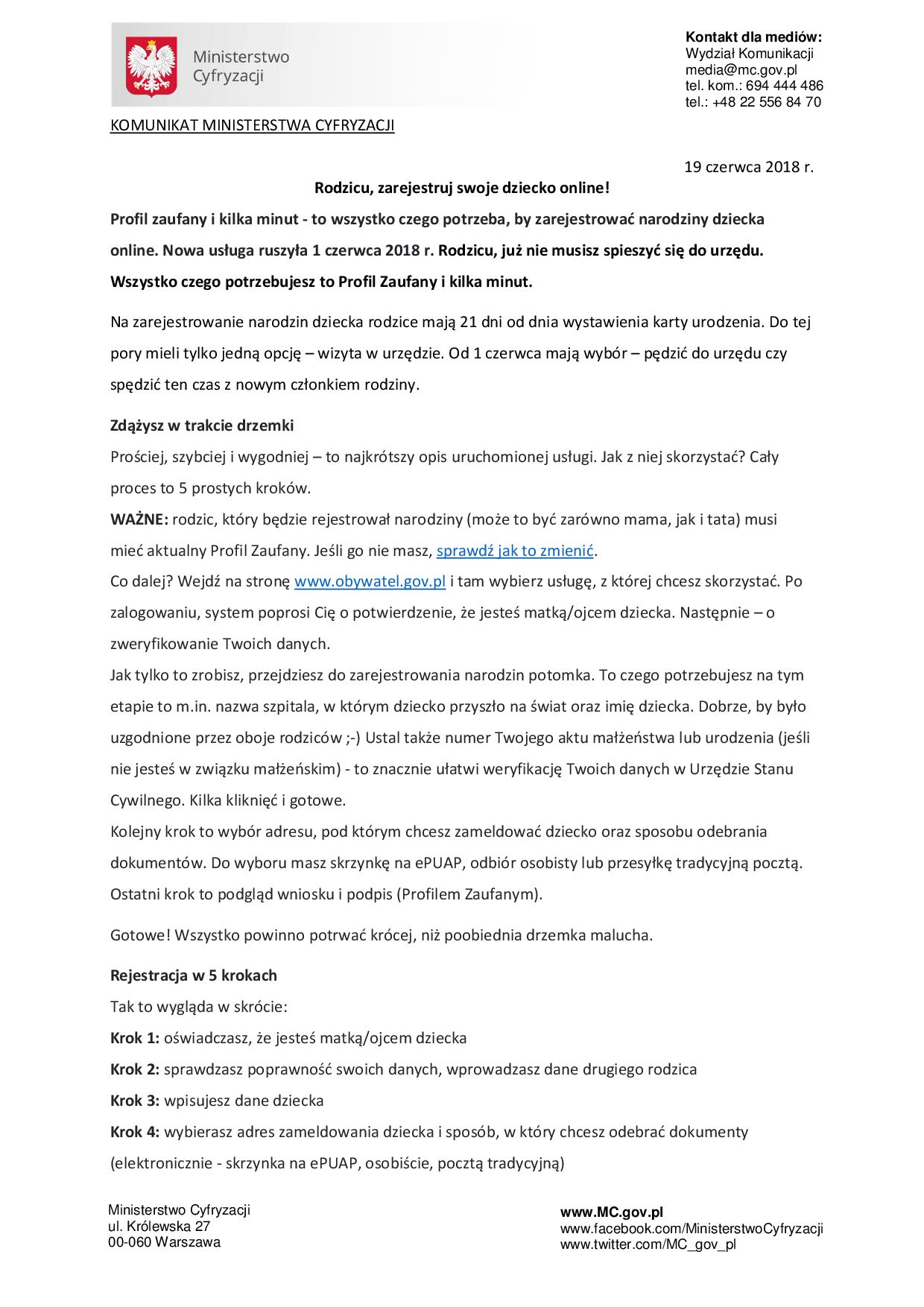 Ministerstwo Cyfryzacji

Kontakt dla mediów:
Wydział Komunikacji
media@mc.gov.pl
tel. kom.: 694 444 486
tel.: +48 22 556 84 70

KOMUNIKAT MINISTERSTWA CYFRYZACJI

19 czerwca 2018 r.

Rodzicu, zarejestruj swoje dziecko online!

Profil zaufany i kilka minut - to wszystko czego potrzeba, by zarejestrować narodziny dziecka online. Nowa usługa ruszyła 1 czerwca 2018 r. Rodzicu, już nie musisz spieszyć się do urzędu. Wszystko czego potrzebujesz to Profil Zaufany i kilka minut.

Na zarejestrowanie narodzin dziecka rodzice mają 21 dni od dnia wystawienia karty urodzenia. Do tej pory mieli tylko jedną opcję – wizyta w urzędzie. Od 1 czerwca mają wybór – pędzić do urzędu czy spędzić ten czas z nowym członkiem rodziny.

Zdążysz w trakcie drzemki

Prościej, szybciej i wygodniej – to najkrótszy opis uruchomionej usługi. Jak z niej skorzystać? Cały proces to 5 prostych kroków.

WAŻNE: rodzic, który będzie rejestrował narodziny (może to być zarówno mama, jak i tata) musi mieć aktualny Profil Zaufany. Jeśli go nie masz, sprawdź jak to zmienić.

Co dalej? Wejdź na stronę www.obywatel.gov.pl i tam wybierz usługę, z której chcesz skorzystać. Po zalogowaniu, system poprosi Cię o potwierdzenie, że jesteś matką/ojcem dziecka. Następnie – o zweryfikowanie Twoich danych.

Jak tylko to zrobisz, przejdziesz do zarejestrowania narodzin potomka. To czego potrzebujesz na tym etapie to m.in. nazwa szpitala, w którym dziecko przyszło na świat oraz imię dziecka. Dobrze, by było uzgodnione przez oboje rodziców ;-) Ustal także numer Twojego aktu małżeństwa lub urodzenia (jeśli nie jesteś w związku małżeńskim) - to znacznie ułatwi weryfikację Twoich danych w Urzędzie Stanu Cywilnego. Kilka kliknięć i gotowe.

Kolejny krok to wybór adresu, pod którym chcesz zameldować dziecko oraz sposobu odebrania dokumentów. Do wyboru masz skrzynkę na ePUAP, odbiór osobisty lub przesyłkę tradycyjną pocztą.

Ostatni krok to podgląd wniosku i podpis (Profilem Zaufanym).

Gotowe! Wszystko powinno potrwać krócej, niż poobiednia drzemka malucha.

Rejestracja w 5 krokach

Tak to wygląda w skrócie:

Krok 1: oświadczasz, że jesteś matką/ojcem dziecka

Krok 2: sprawdzasz poprawność swoich danych, wprowadzasz dane drugiego rodzica

Krok 3: wpisujesz dane dziecka

Krok 4: wybierasz adres zameldowania dziecka i sposób, w który chcesz odebrać dokumenty (elektronicznie - skrzynka na ePUAP, osobiście, pocztą tradycyjną)

Ministerstwo Cyfryzacji
ul. Królewska 27
00-060 Warszawa

www.MC.gov.pl
www.facebook.com/MinisterstwoCyfryzacji
www.twitter.com/MC_gov_pl